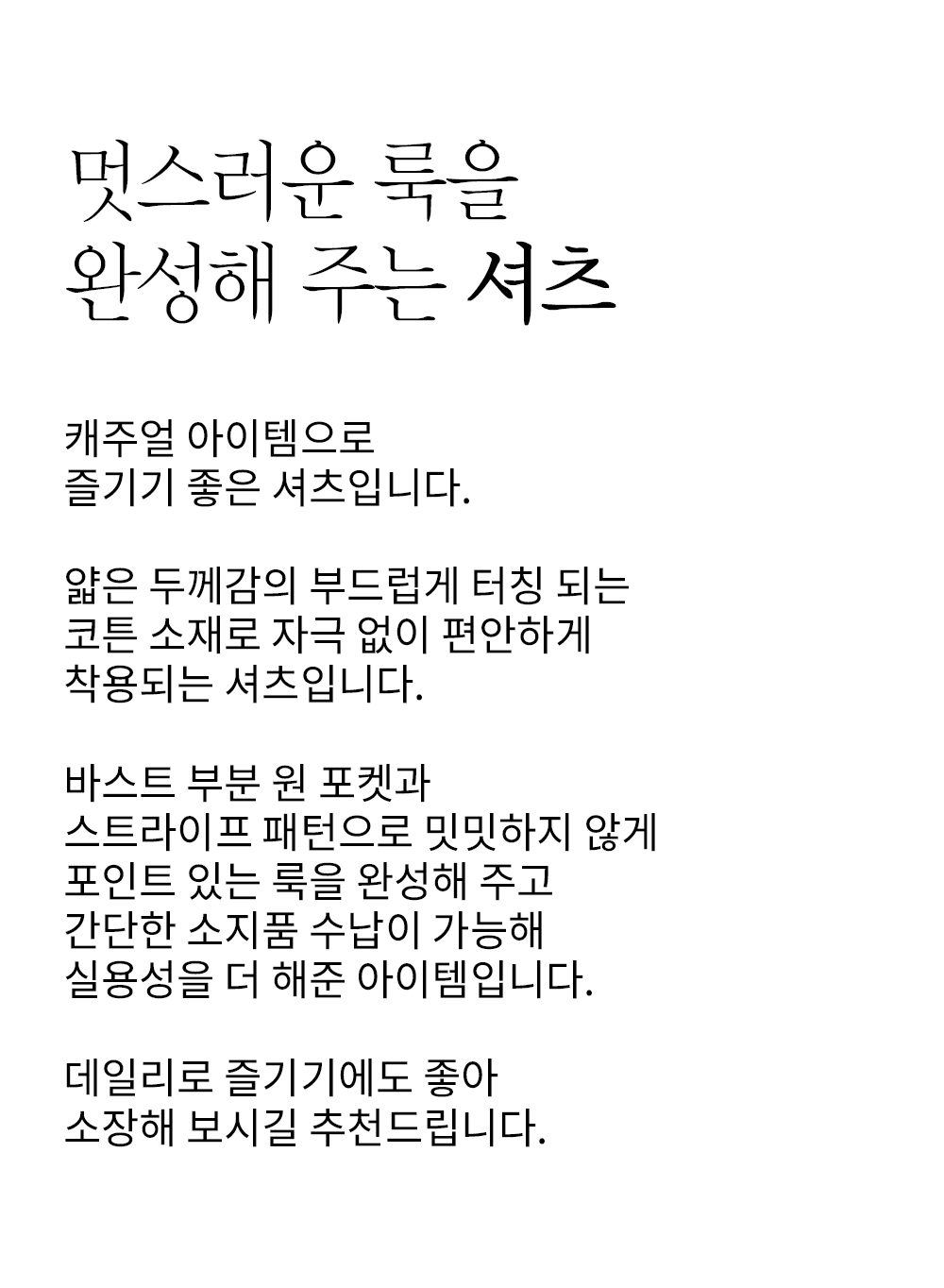 멋스러운 룩을
완성해 주는 셔츠

캐주얼 아이템으로
즐기기 좋은 셔츠입니다.

얇은 두께감의 부드럽게 터칭 되는
코튼 소재로 자극 없이 편안하게
착용되는 셔츠입니다.

바스트 부분 원 포켓과
스트라이프 패턴으로 밋밋하지 않게
포인트 있는 룩을 완성해 주고
간단한 소지품 수납이 가능해
실용성을 더 해준 아이템입니다.

데일리로 즐기기에도 좋아
소장해 보시길 추천드립니다.